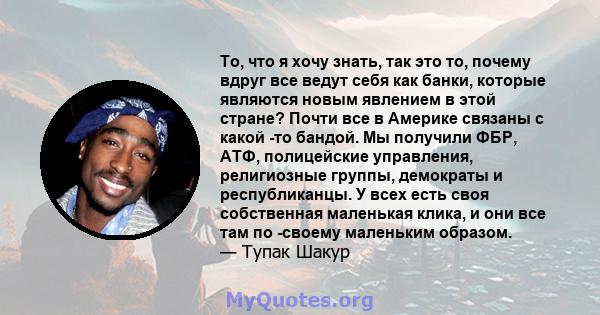 То, что я хочу знать, так это то, почему вдруг все ведут себя как банки, которые являются новым явлением в этой стране? Почти все в Америке связаны с какой -то бандой. Мы получили ФБР, АТФ, полицейские управления, религиозные группы, демократы и республиканцы. У всех есть своя собственная маленькая клика, и они все там по -своему маленьким образом.
— Тупак Шакур

MyQuotes.org